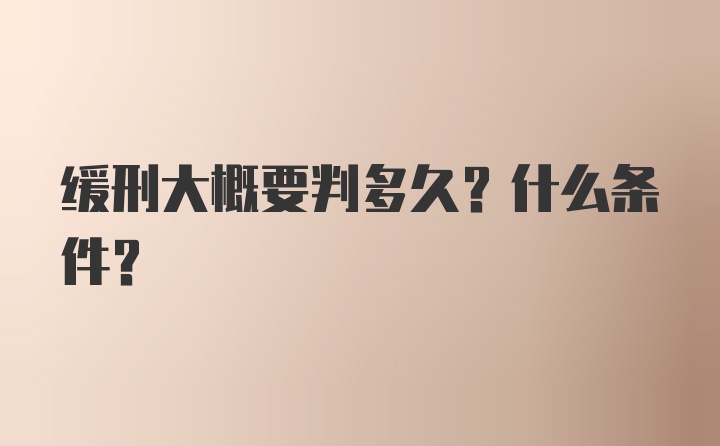 缓刑大概要判多久？什么条件？